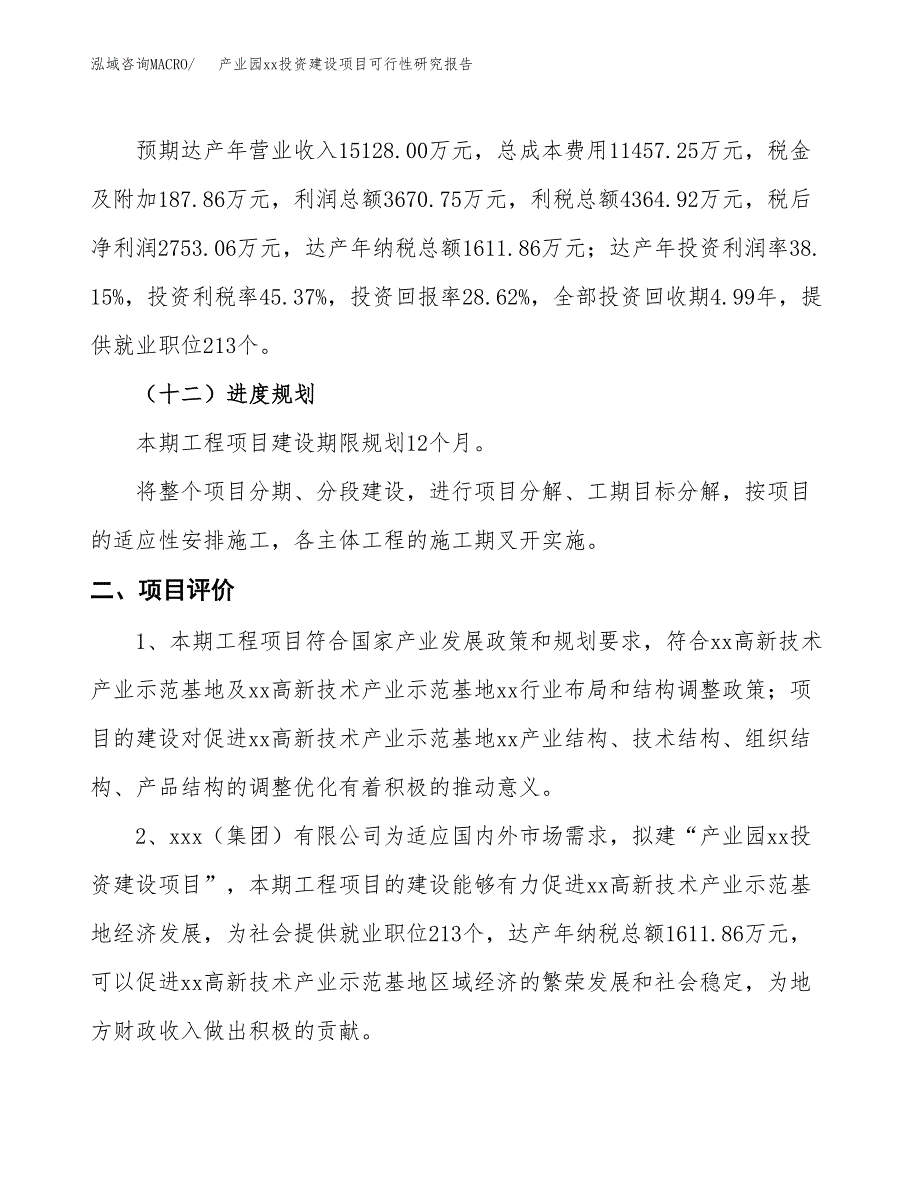 泓域咨询MACRO/　　产业园xx投资建设项目可行性研究报告

预期达产年营业收入15128.00万元，总成本费用11457.25万元，税金及附加187.86万元，利润总额3670.75万元，利税总额4364.92万元，税后净利润2753.06万元，达产年纳税总额1611.86万元；达产年投资利润率38.15%，投资利税率45.37%，投资回报率28.62%，全部投资回收期4.99年，提供就业职位213个。

（十二）进度规划

本期工程项目建设期限规划12个月。

将整个项目分期、分段建设，进行项目分解、工期目标分解，按项目的适应性安排施工，各主体工程的施工期叉开实施。

二、项目评价

1、本期工程项目符合国家产业发展政策和规划要求，符合xx高新技术产业示范基地及xx高新技术产业示范基地xx行业布局和结构调整政策；项目的建设对促进xx高新技术产业示范基地xx产业结构、技术结构、组织结构、产品结构的调整优化有着积极的推动意义。

2、xxx（集团）有限公司为适应国内外市场需求，拟建“产业园xx投资建设项目”，本期工程项目的建设能够有力促进xx高新技术产业示范基地经济发展，为社会提供就业职位213个，达产年纳税总额1611.86万元，可以促进xx高新技术产业示范基地区域经济的繁荣发展和社会稳定，为地方财政收入做出积极的贡献。